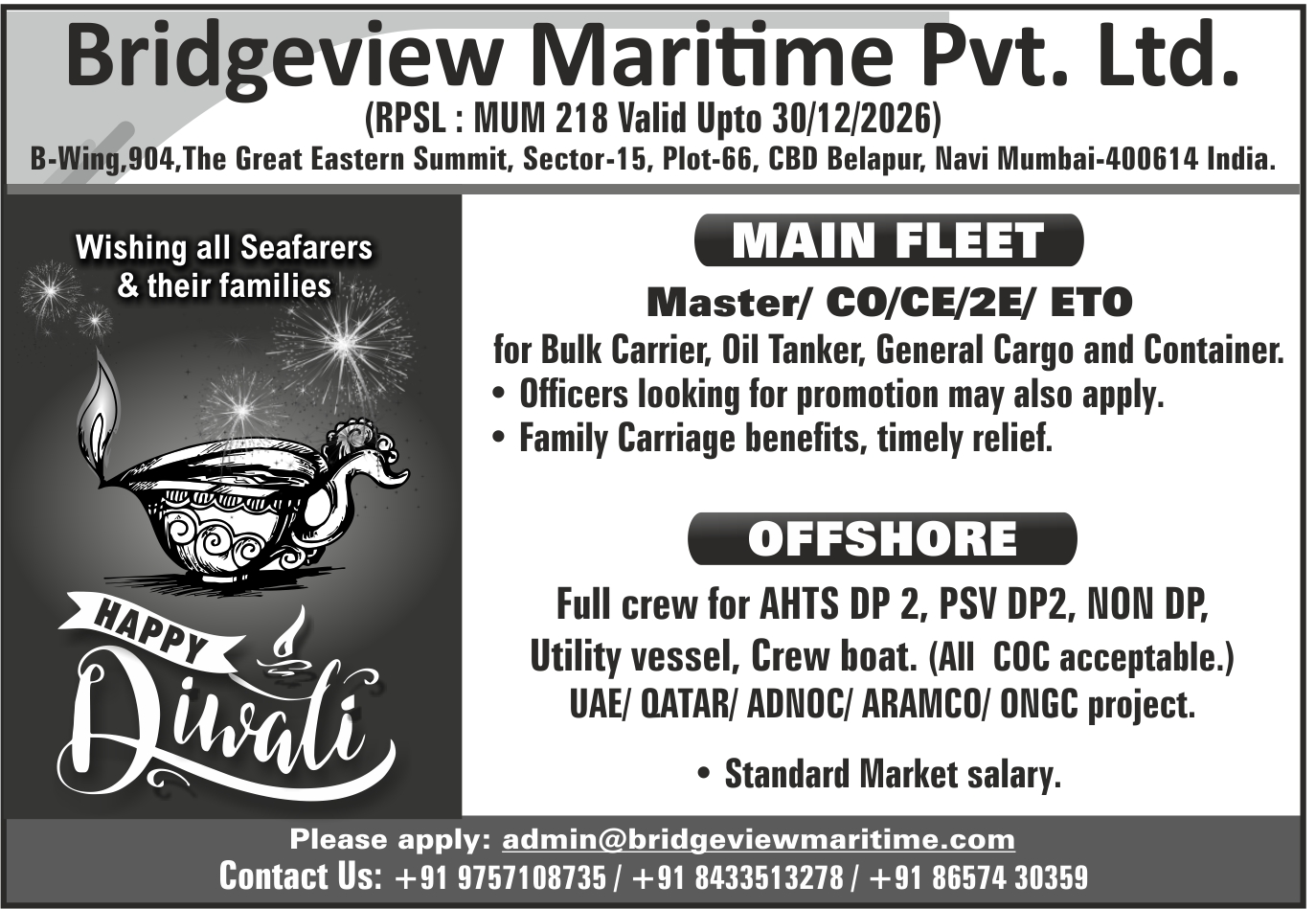 Bridgeview Maritime Pvt. Ltd.
(RPSL : MUM 218 Valid Upto 30/12/2026)
B-Wing,904,The Great Eastern Summit, Sector-15, Plot-66, CBD Belapur, Navi Mumbai-400614 India.

Wishing all Seafarers & their families

HAPPY Diwali

MAIN FLEET

Master/ CO/CE/2E/ ETO
for Bulk Carrier, Oil Tanker, General Cargo and Container.
• Officers looking for promotion may also apply.
• Family Carriage benefits, timely relief.

OFFSHORE

Full crew for AHTS DP 2, PSV DP2, NON DP, Utility vessel, Crew boat. (All COC acceptable.)
UAE/ QATAR/ ADNOC/ ARAMCO/ ONGC project.

• Standard Market salary.

Please apply: admin@bridgeviewmaritime.com
Contact Us: +91 9757108735 / +91 8433513278 / +91 86574 30359